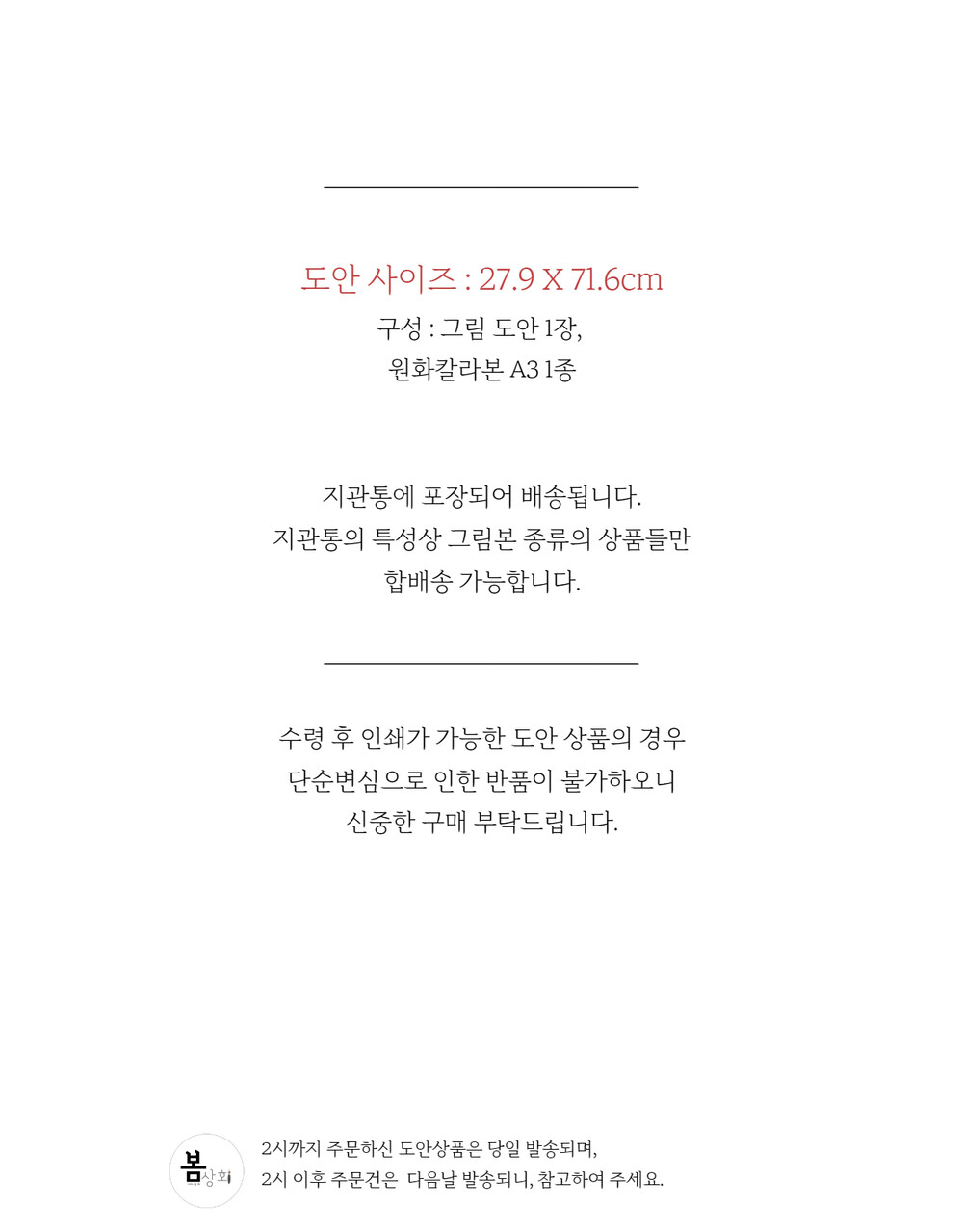 도안 사이즈 : 27.9 X 71.6cm
구성 : 그림 도안 1장,
원화칼라본 A3 1종

지관통에 포장되어 배송됩니다.
지관통의 특성상 그림본 종류의 상품들만
합배송 가능합니다.

수령 후 인쇄가 가능한 도안 상품의 경우
단순변심으로 인한 반품이 불가하오니
신중한 구매 부탁드립니다.

봄상회

2시까지 주문하신 도안상품은 당일 발송되며,
2시 이후 주문건은 다음날 발송되니, 참고하여 주세요.